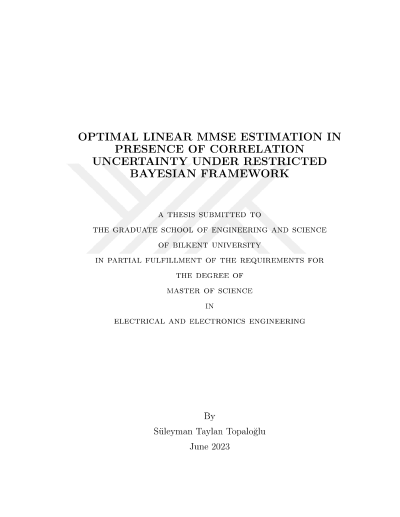 OPTIMAL LINEAR MMSE ESTIMATION IN PRESENCE OF CORRELATION UNCERTAINTY UNDER RESTRICTED BAYESIAN FRAMEWORK

A THESIS SUBMITTED TO
THE GRADUATE SCHOOL OF ENGINEERING AND SCIENCE
OF BILKENT UNIVERSITY
IN PARTIAL FULFILLMENT OF THE REQUIREMENTS FOR
THE DEGREE OF
MASTER OF SCIENCE
IN
ELECTRICAL AND ELECTRONICS ENGINEERING

By
Süleyman Taylan Topaloğlu
June 2023